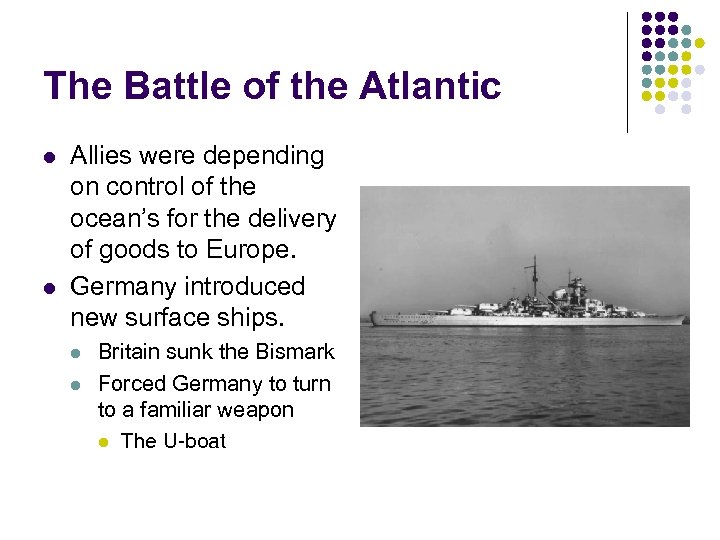 The Battle of the Atlantic

• Allies were depending on control of the ocean's for the delivery of goods to Europe.
• Germany introduced new surface ships.
• Britain sunk the Bismark
• Forced Germany to turn to a familiar weapon
• The U-boat